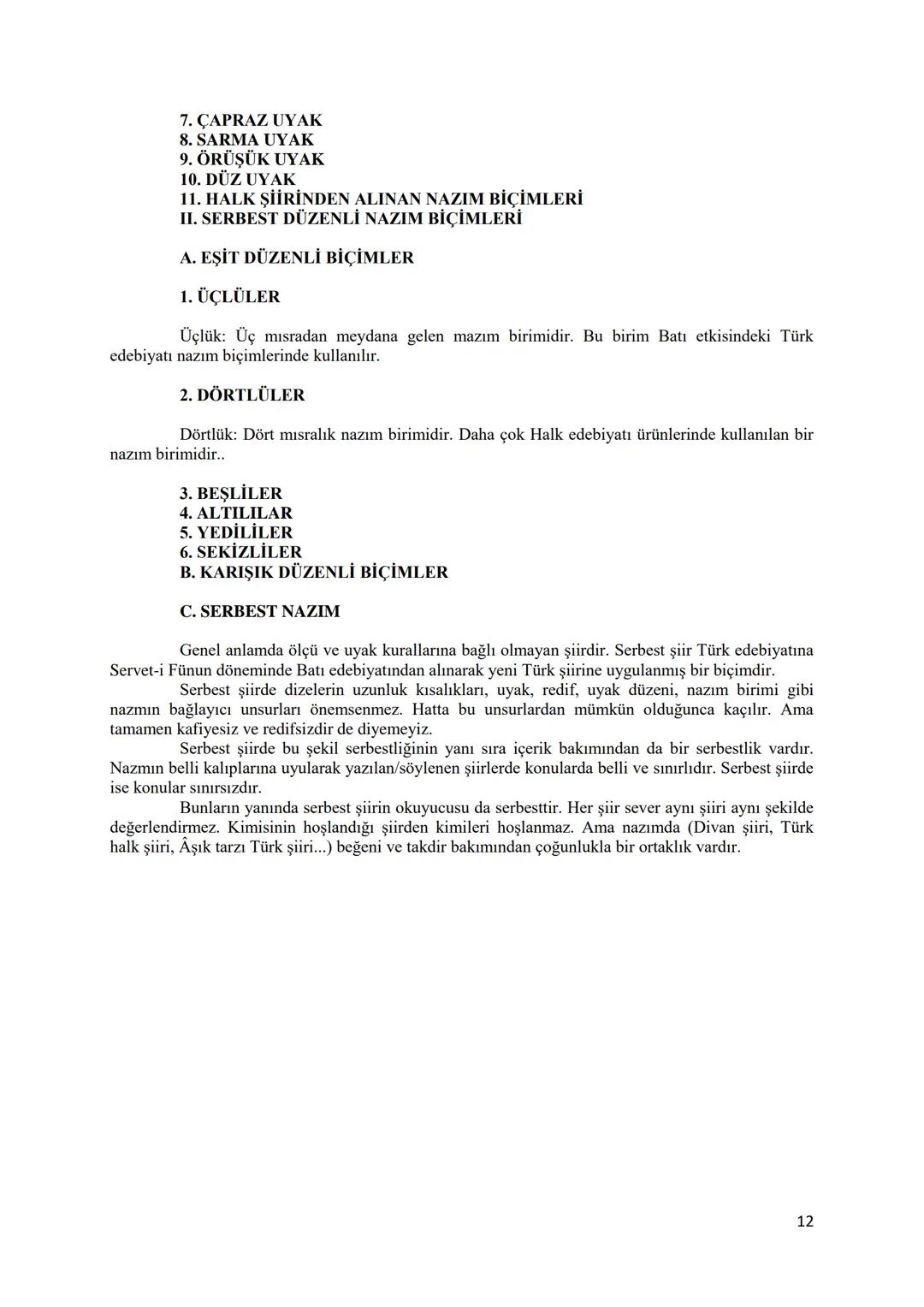 7. ÇAPRAZ UYAK
8. SARMA UYAK
9. ÖRÜŞÜK UYAK
10. DÜZ UYAK
11. HALK ŞİİRİNDEN ALINAN NAZIM BİÇİMLERİ
II. SERBEST DÜZENLİ NAZIM BİÇİMLERİ

A. EŞİT DÜZENLİ BİÇİMLER

1. ÜÇLÜLER

Üçlük: Üç mısradan meydana gelen mazım birimidir. Bu birim Batı etkisindeki Türk edebiyatı nazım biçimlerinde kullanılır.

2. DÖRTLÜLER

Dörtlük: Dört mısralık nazım birimidir. Daha çok Halk edebiyatı ürünlerinde kullanılan bir nazım birimidir..

3. BEŞLİLER
4. ALTILILAR
5. YEDİLİLER
6. SEKİZLİLER
B. KARIŞIK DÜZENLİ BİÇİMLER

C. SERBEST NAZIM

Genel anlamda ölçü ve uyak kurallarına bağlı olmayan şiirdir. Serbest şiir Türk edebiyatına Servet-i Fünun döneminde Batı edebiyatından alınarak yeni Türk şiirine uygulanmış bir biçimdir.
Serbest şiirde dizelerin uzunluk kısalıkları, uyak, redif, uyak düzeni, nazım birimi gibi nazmın bağlayıcı unsurları önemsenmez. Hatta bu unsurlardan mümkün olduğunca kaçılır. Ama tamamen kafiyesiz ve redifsizdir de diyemeyiz.
Serbest şiirde bu şekil serbestliğinin yanı sıra içerik bakımından da bir serbestlik vardır. Nazmın belli kalıplarına uyularak yazılan/söylenen şiirlerde konularda belli ve sınırlıdır. Serbest şiirde ise konular sınırsızdır.
Bunların yanında serbest şiirin okuyucusu da serbesttir. Her şiir sever aynı şiiri aynı şekilde değerlendirmez. Kimisinin hoşlandığı şiirden kimileri hoşlanmaz. Ama nazımda (Divan şiiri, Türk halk şiiri, Âşık tarzı Türk şiiri...) beğeni ve takdir bakımından çoğunlukla bir ortaklık vardır.

12